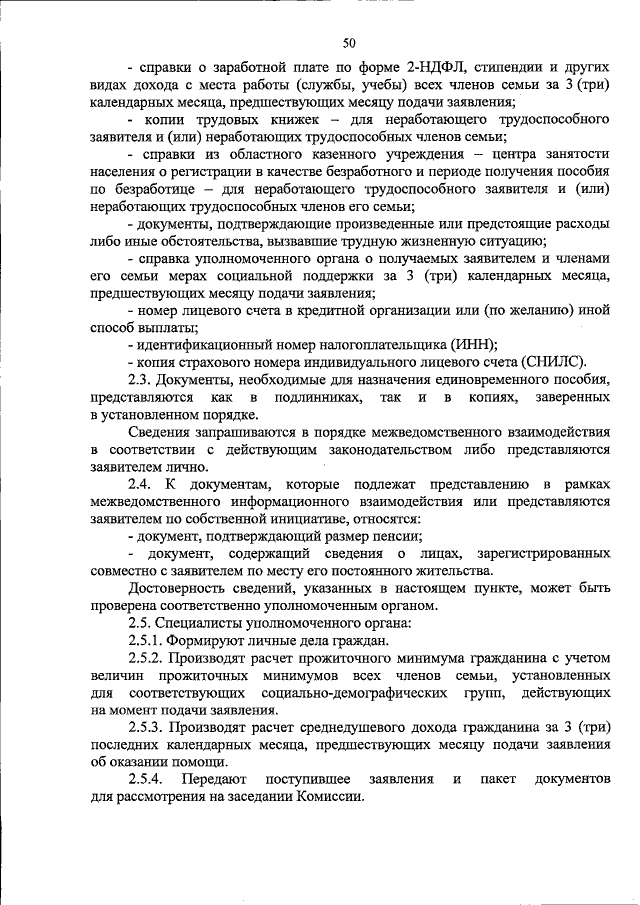 50

- справки о заработной плате по форме 2-НДФЛ, стипендии и других видах дохода с места работы (службы, учебы) всех членов семьи за 3 (три) календарных месяца, предшествующих месяцу подачи заявления;

- копии трудовых книжек – для неработающего трудоспособного заявителя и (или) неработающих трудоспособных членов семьи;

- справки из областного казенного учреждения – центра занятости населения о регистрации в качестве безработного и периоде получения пособия по безработице – для неработающего трудоспособного заявителя и (или) неработающих трудоспособных членов его семьи;

- документы, подтверждающие произведенные или предстоящие расходы либо иные обстоятельства, вызвавшие трудную жизненную ситуацию;

- справка уполномоченного органа о получаемых заявителем и членами его семьи мерах социальной поддержки за 3 (три) календарных месяца, предшествующих месяцу подачи заявления;

- номер лицевого счета в кредитной организации или (по желанию) иной способ выплаты;

- идентификационный номер налогоплательщика (ИНН);

- копия страхового номера индивидуального лицевого счета (СНИЛС).

2.3. Документы, необходимые для назначения единовременного пособия, представляются как в подлинниках, так и в копиях, заверенных в установленном порядке.

Сведения запрашиваются в порядке межведомственного взаимодействия в соответствии с действующим законодательством либо представляются заявителем лично.

2.4. К документам, которые подлежат представлению в рамках межведомственного информационного взаимодействия или представляются заявителем по собственной инициативе, относятся:

- документ, подтверждающий размер пенсии;

- документ, содержащий сведения о лицах, зарегистрированных совместно с заявителем по месту его постоянного жительства.

Достоверность сведений, указанных в настоящем пункте, может быть проверена соответственно уполномоченным органом.

2.5. Специалисты уполномоченного органа:

2.5.1. Формируют личные дела граждан.

2.5.2. Производят расчет прожиточного минимума гражданина с учетом величин прожиточных минимумов всех членов семьи, установленных для соответствующих социально-демографических групп, действующих на момент подачи заявления.

2.5.3. Производят расчет среднедушевого дохода гражданина за 3 (три) последних календарных месяца, предшествующих месяцу подачи заявления об оказании помощи.

2.5.4. Передают поступившее заявления и пакет документов для рассмотрения на заседании Комиссии.